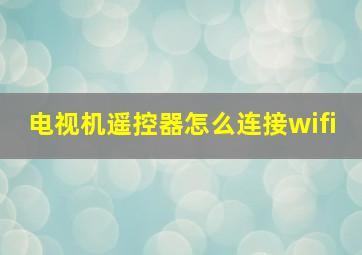 电视机遥控器怎么连接wifi